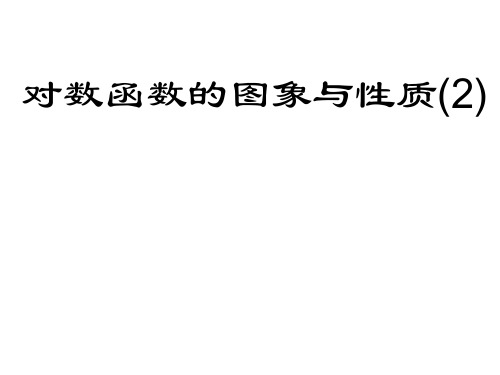 对数函数的图象与性质(2)